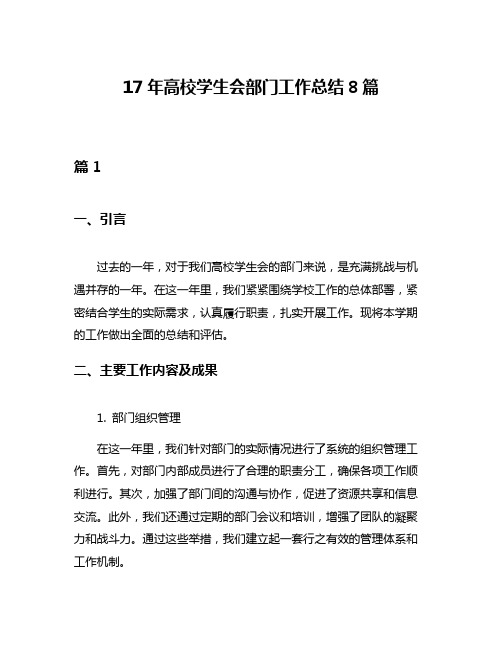 17 年高校学生会部门工作总结 8 篇

篇 1

一、引言

过去的一年，对于我们高校学生会的部门来说，是充满挑战与机遇并存的一年。在这一年里，我们紧紧围绕学校工作的总体部署，紧密结合学生的实际需求，认真履行职责，扎实开展工作。现将本学期的工作做出全面的总结和评估。

二、主要工作内容及成果

1. 部门组织管理

在这一年里，我们针对部门的实际情况进行了系统的组织管理工作。首先，对部门内部成员进行了合理的职责分工，确保各项工作顺利进行。其次，加强了部门间的沟通与协作，促进了资源共享和信息交流。此外，我们还通过定期的部门会议和培训，增强了团队的凝聚力和战斗力。通过这些举措，我们建立起一套行之有效的管理体系和工作机制。